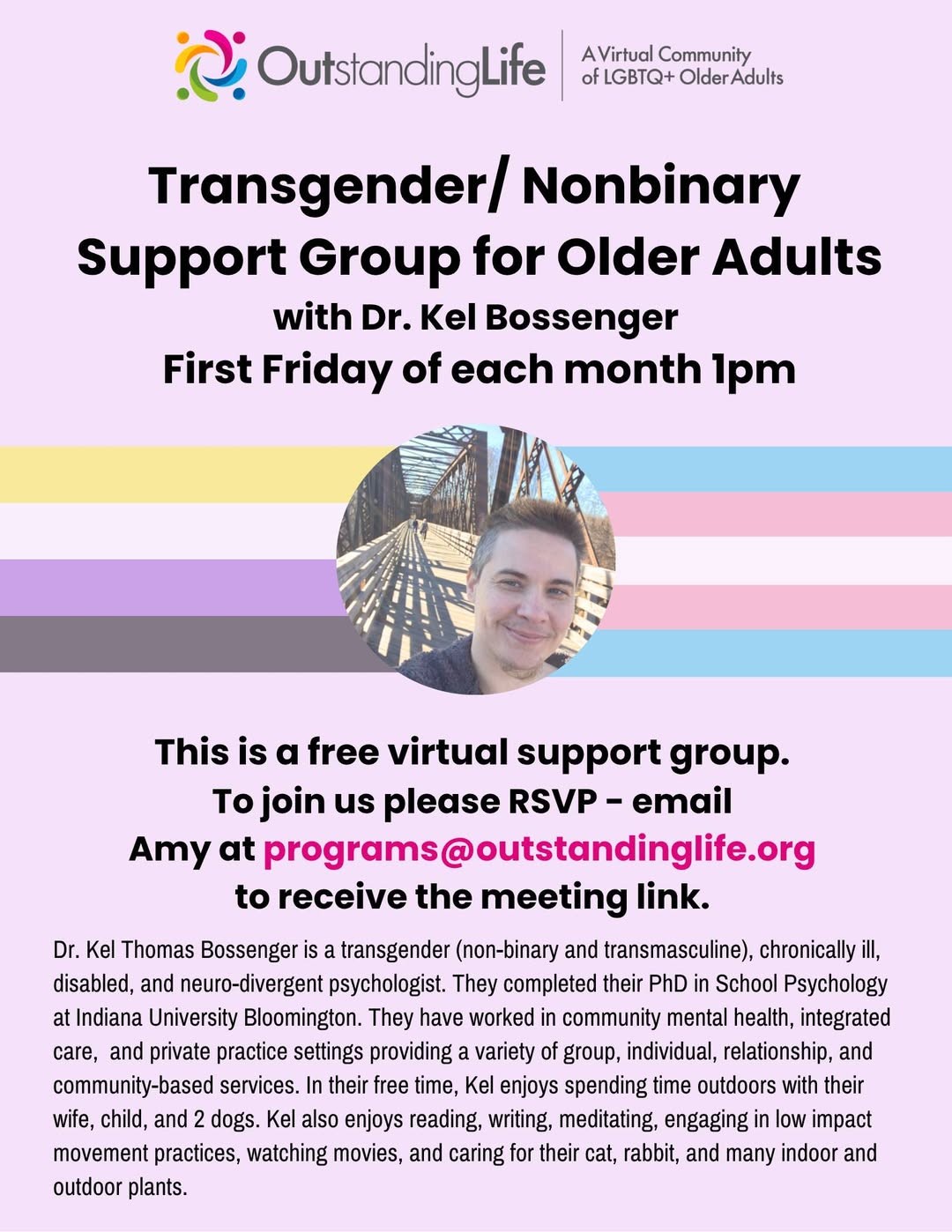 OutstandingLife

A Virtual Community of LGBTQ+ Older Adults

Transgender/ Nonbinary Support Group for Older Adults

with Dr. Kel Bossenger

First Friday of each month 1pm

This is a free virtual support group. To join us please RSVP - email Amy at programs@outstandinglife.org to receive the meeting link.

Dr. Kel Thomas Bossenger is a transgender (non-binary and transmasculine), chronically ill, disabled, and neuro-divergent psychologist. They completed their PhD in School Psychology at Indiana University Bloomington. They have worked in community mental health, integrated care, and private practice settings providing a variety of group, individual, relationship, and community-based services. In their free time, Kel enjoys spending time outdoors with their wife, child, and 2 dogs. Kel also enjoys reading, writing, meditating, engaging in low impact movement practices, watching movies, and caring for their cat, rabbit, and many indoor and outdoor plants.